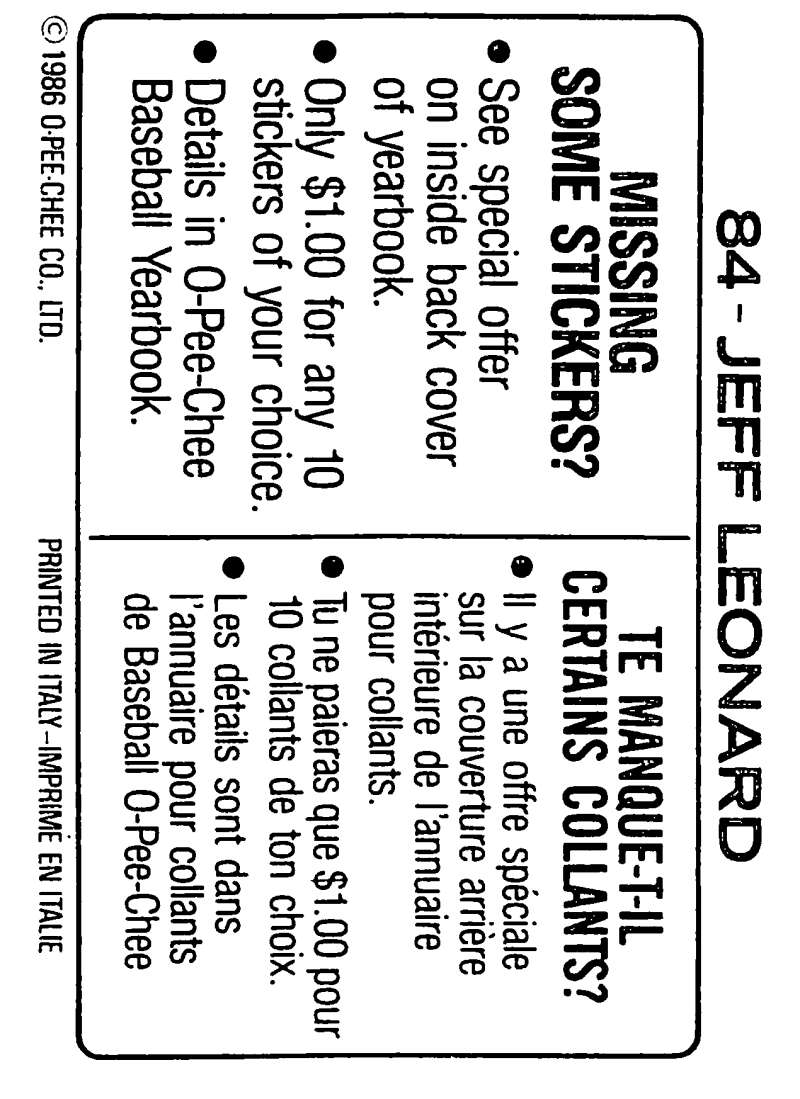 84 - JEFF LEONARD

MISSING SOME STICKERS?

• See special offer on inside back cover of yearbook.

• Only $1.00 for any 10 stickers of your choice.

• Details in O-Pee-Chee Baseball Yearbook.

TE MANQUE-T-IL CERTAINS COLLANTS?

• Il y a une offre spéciale sur la couverture arrière intérieure de l'annuaire pour collants.

• Tu ne paieras que $1.00 pour 10 collants de ton choix.

• Les détails sont dans l'annuaire pour collants de Baseball O-Pee-Chee

© 1986 O-PEE-CHEE CO., LTD.

PRINTED IN ITALY–IMPRIMÉ EN ITALIE